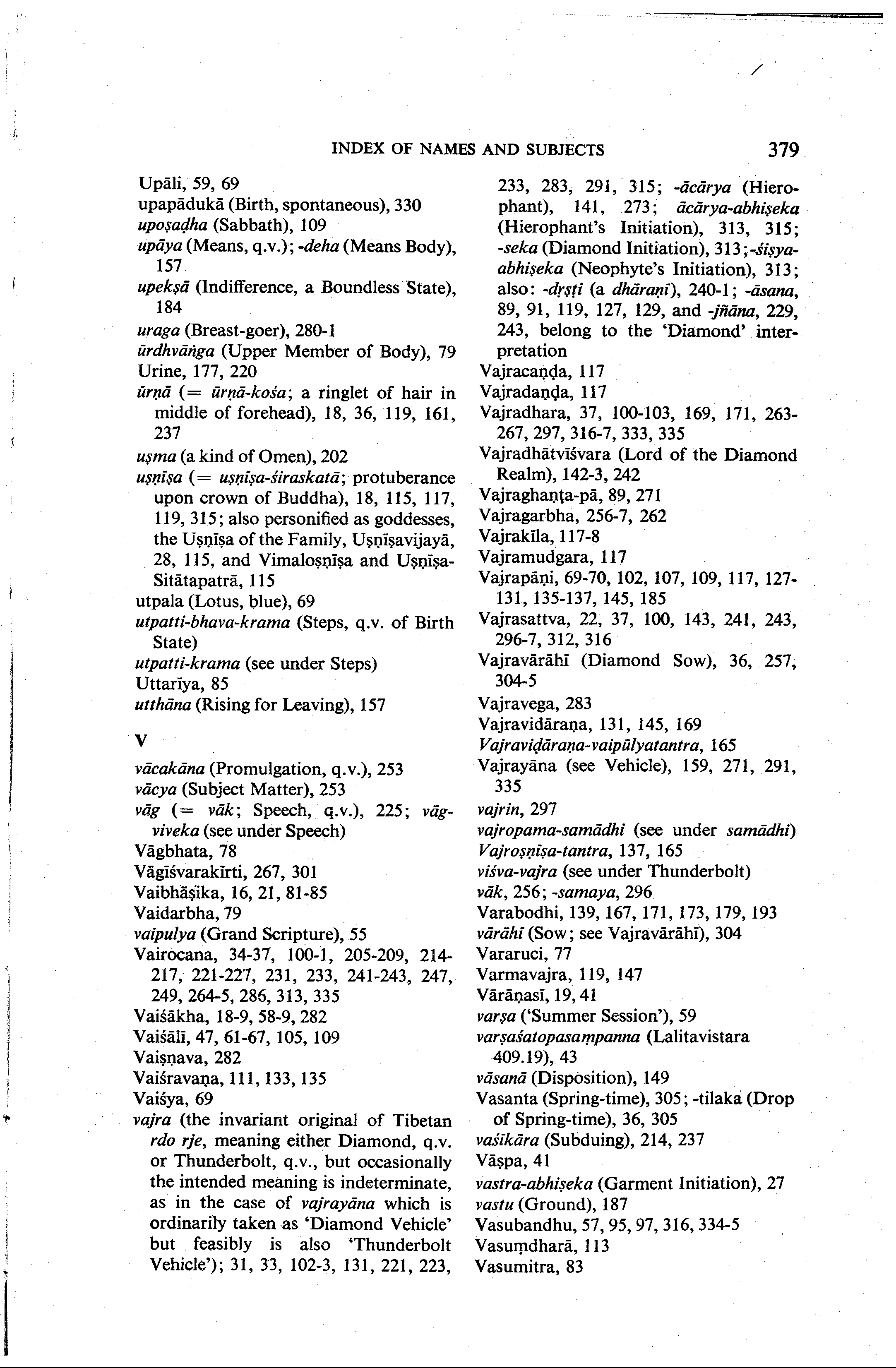 INDEX OF NAMES AND SUBJECTS 379

Upāli, 59, 69
upapādukā (Birth, spontaneous), 330
upoṣaḍha (Sabbath), 109
upāya (Means, q.v.); -deha (Means Body), 157
upekṣā (Indifference, a Boundless State), 184
uraga (Breast-goer), 280-1
ūrdhvāṅga (Upper Member of Body), 79
Urine, 177, 220
ūrṇā (= ūrṇā-kośa; a ringlet of hair in middle of forehead), 18, 36, 119, 161, 237
uṣma (a kind of Omen), 202
uṣṇīṣa (= uṣṇīṣa-śiraskatā; protuberance upon crown of Buddha), 18, 115, 117, 119, 315; also personified as goddesses, the Uṣṇīṣa of the Family, Uṣṇīṣavijayā, 28, 115, and Vimaloṣṇīṣa and Uṣṇīṣa-Sitātapatrā, 115
utpala (Lotus, blue), 69
utpatti-bhava-krama (Steps, q.v. of Birth State)
utpatti-krama (see under Steps)
Uttarīya, 85
utthāna (Rising for Leaving), 157

V

vācakāna (Promulgation, q.v.), 253
vācya (Subject Matter), 253
vāg (= vāk; Speech, q.v.), 225; vāg-viveka (see under Speech)
Vāgbhata, 78
Vāgīśvarakīrti, 267, 301
Vaibhāṣika, 16, 21, 81-85
Vaidarbha, 79
vaipulya (Grand Scripture), 55
Vairocana, 34-37, 100-1, 205-209, 214-217, 221-227, 231, 233, 241-243, 247, 249, 264-5, 286, 313, 335
Vaiśākha, 18-9, 58-9, 282
Vaiśālī, 47, 61-67, 105, 109
Vaiṣṇava, 282
Vaiśravaṇa, 111, 133, 135
Vaiśya, 69
vajra (the invariant original of Tibetan rdo rje, meaning either Diamond, q.v. or Thunderbolt, q.v., but occasionally the intended meaning is indeterminate, as in the case of vajrayāna which is ordinarily taken as 'Diamond Vehicle' but feasibly is also 'Thunderbolt Vehicle'); 31, 33, 102-3, 131, 221, 223, 233, 283, 291, 315; -ācārya (Hierophant), 141, 273; ācārya-abhiṣeka (Hierophant's Initiation), 313, 315; -seka (Diamond Initiation), 313; -śiṣya-abhiṣeka (Neophyte's Initiation), 313; also: -dṛṣṭi (a dhāraṇī), 240-1; -āsana, 89, 91, 119, 127, 129, and -jñāna, 229, 243, belong to the 'Diamond' interpretation
Vajracaṇḍa, 117
Vajradaṇḍa, 117
Vajradhara, 37, 100-103, 169, 171, 263-267, 297, 316-7, 333, 335
Vajradhātvīśvara (Lord of the Diamond Realm), 142-3, 242
Vajraghaṇṭa-pā, 89, 271
Vajragarbha, 256-7, 262
Vajrakīla, 117-8
Vajramudgara, 117
Vajrapāṇi, 69-70, 102, 107, 109, 117, 127-131, 135-137, 145, 185
Vajrasattva, 22, 37, 100, 143, 241, 243, 296-7, 312, 316
Vajravārāhī (Diamond Sow), 36, 257, 304-5
Vajravega, 283
Vajravidāraṇa, 131, 145, 169
Vajraviḍāraṇa-vaipūlyatantra, 165
Vajrayāna (see Vehicle), 159, 271, 291, 335
vajrin, 297
vajropama-samādhi (see under samādhi)
Vajroṣṇīṣa-tantra, 137, 165
viśva-vajra (see under Thunderbolt)
vāk, 256; -samaya, 296
Varabodhi, 139, 167, 171, 173, 179, 193
vārāhī (Sow; see Vajravārāhī), 304
Vararuci, 77
Varmavajra, 119, 147
Vārāṇasī, 19, 41
varṣa ('Summer Session'), 59
varṣaśatopasaṃpanna (Lalitavistara 409.19), 43
vāsanā (Disposition), 149
Vasanta (Spring-time), 305; -tilaka (Drop of Spring-time), 36, 305
vaśīkāra (Subduing), 214, 237
Vāṣpa, 41
vastra-abhiṣeka (Garment Initiation), 27
vastu (Ground), 187
Vasubandhu, 57, 95, 97, 316, 334-5
Vasuṃdharā, 113
Vasumitra, 83